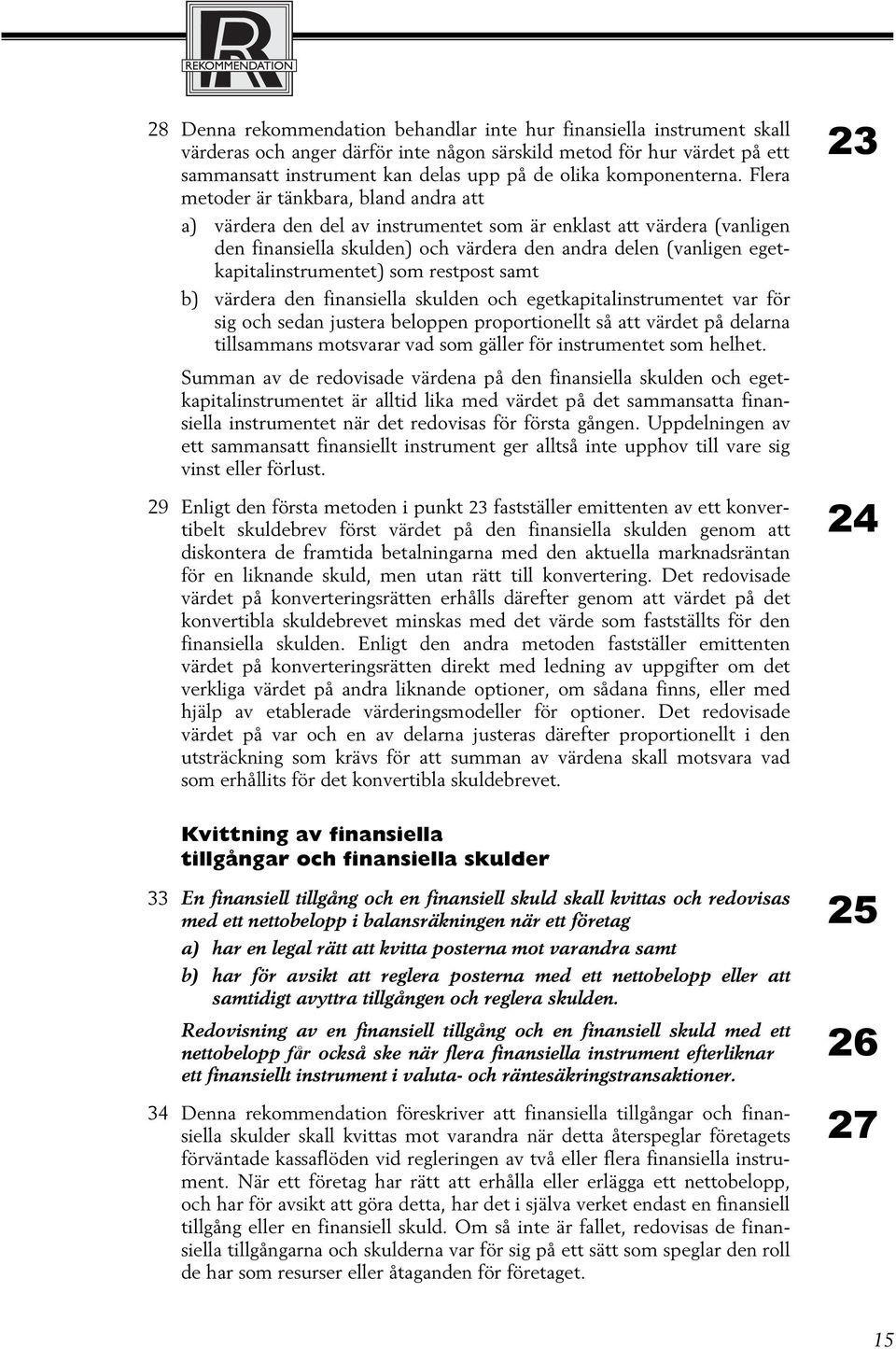 R
REKOMMENDATION

28 Denna rekommendation behandlar inte hur finansiella instrument skall värderas och anger därför inte någon särskild metod för hur värdet på ett sammansatt instrument kan delas upp på de olika komponenterna. Flera metoder är tänkbara, bland andra att

23

a) värdera den del av instrumentet som är enklast att värdera (vanligen den finansiella skulden) och värdera den andra delen (vanligen egetkapitalinstrumentet) som restpost samt

b) värdera den finansiella skulden och egetkapitalinstrumentet var för sig och sedan justera beloppen proportionellt så att värdet på delarna tillsammans motsvarar vad som gäller för instrumentet som helhet.

Summan av de redovisade värdena på den finansiella skulden och egetkapitalinstrumentet är alltid lika med värdet på det sammansatta finansiella instrumentet när det redovisas för första gången. Uppdelningen av ett sammansatt finansiellt instrument ger alltså inte upphov till vare sig vinst eller förlust.

29 Enligt den första metoden i punkt 23 fastställer emittenten av ett konvertibelt skuldebrev först värdet på den finansiella skulden genom att diskontera de framtida betalningarna med den aktuella marknadsräntan för en liknande skuld, men utan rätt till konvertering. Det redovisade värdet på konverteringsrätten erhålls därefter genom att värdet på det konvertibla skuldebrevet minskas med det värde som fastställts för den finansiella skulden. Enligt den andra metoden fastställer emittenten värdet på konverteringsrätten direkt med ledning av uppgifter om det verkliga värdet på andra liknande optioner, om sådana finns, eller med hjälp av etablerade värderingsmodeller för optioner. Det redovisade värdet på var och en av delarna justeras därefter proportionellt i den utsträckning som krävs för att summan av värdena skall motsvara vad som erhållits för det konvertibla skuldebrevet.

24

Kvittning av finansiella tillgångar och finansiella skulder

33 En finansiell tillgång och en finansiell skuld skall kvittas och redovisas med ett nettobelopp i balansräkningen när ett företag

25

a) har en legal rätt att kvitta posterna mot varandra samt

b) har för avsikt att reglera posterna med ett nettobelopp eller att samtidigt avyttra tillgången och reglera skulden.

Redovisning av en finansiell tillgång och en finansiell skuld med ett nettobelopp får också ske när flera finansiella instrument efterliknar ett finansiellt instrument i valuta- och räntesäkringstransaktioner.

26

34 Denna rekommendation föreskriver att finansiella tillgångar och finansiella skulder skall kvittas mot varandra när detta återspeglar företagets förväntade kassaflöden vid regleringen av två eller flera finansiella instrument. När ett företag har rätt att erhålla eller erlägga ett nettobelopp, och har för avsikt att göra detta, har det i själva verket endast en finansiell tillgång eller en finansiell skuld. Om så inte är fallet, redovisas de finansiella tillgångarna och skulderna var för sig på ett sätt som speglar den roll de har som resurser eller åtaganden för företaget.

27

15